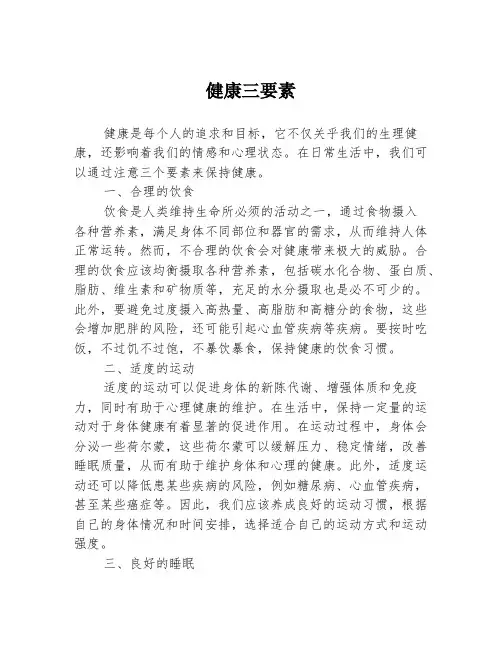 健康三要素

健康是每个人的追求和目标，它不仅关乎我们的生理健康，还影响着我们的情感和心理状态。在日常生活中，我们可以通过注意三个要素来保持健康。

一、合理的饮食

饮食是人类维持生命所必须的活动之一，通过食物摄入各种营养素，满足身体不同部位和器官的需求，从而维持人体正常运转。然而，不合理的饮食会对健康带来极大的威胁。合理的饮食应该均衡摄取各种营养素，包括碳水化合物、蛋白质、脂肪、维生素和矿物质等，充足的水分摄取也是必不可少的。此外，要避免过度摄入高热量、高脂肪和高糖分的食物，这些会增加肥胖的风险，还可能引起心血管疾病等疾病。要按时吃饭，不过饥不过饱，不暴饮暴食，保持健康的饮食习惯。

二、适度的运动

适度的运动可以促进身体的新陈代谢、增强体质和免疫力，同时有助于心理健康的维护。在生活中，保持一定量的运动对于身体健康有着显著的促进作用。在运动过程中，身体会分泌一些荷尔蒙，这些荷尔蒙可以缓解压力、稳定情绪，改善睡眠质量，从而有助于维护身体和心理的健康。此外，适度运动还可以降低患某些疾病的风险，例如糖尿病、心血管疾病，甚至某些癌症等。因此，我们应该养成良好的运动习惯，根据自己的身体情况和时间安排，选择适合自己的运动方式和运动强度。

三、良好的睡眠